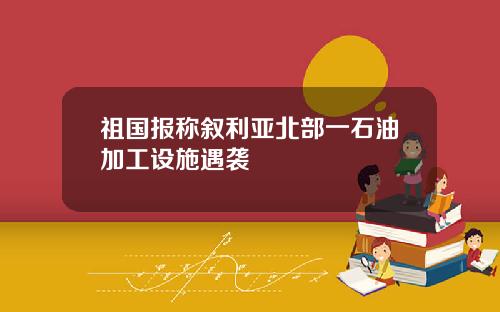 祖国报称叙利亚北部一石油加工设施遇袭